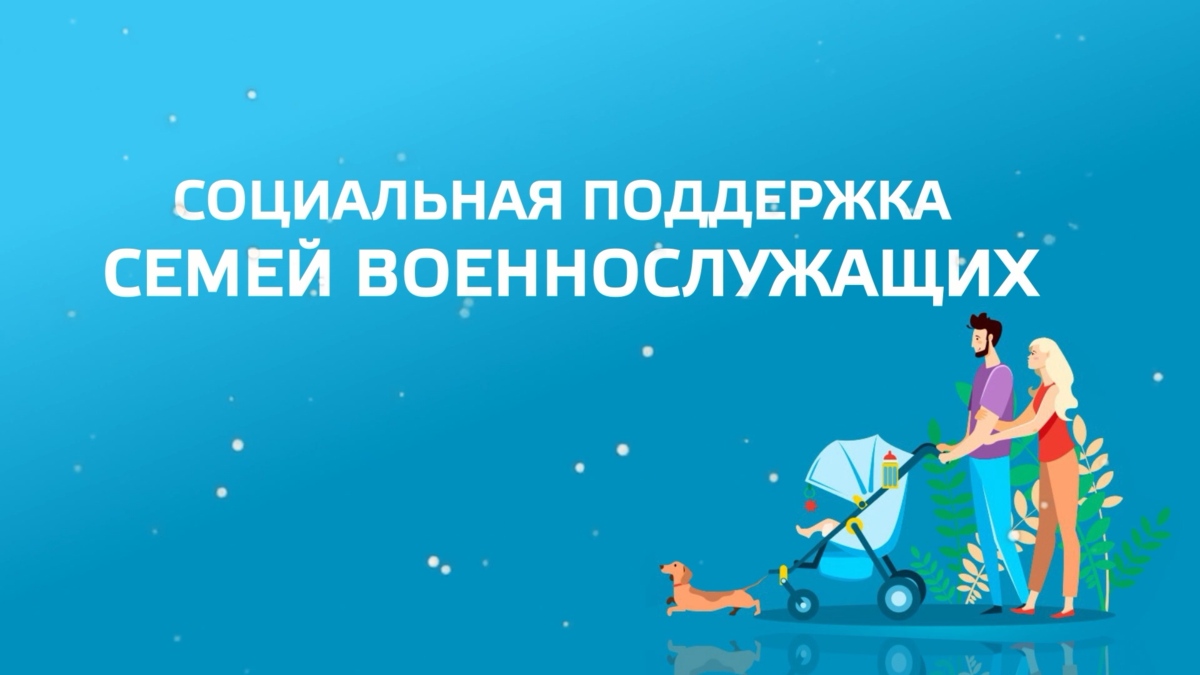 СОЦИАЛЬНАЯ ПОДДЕРЖКА
СЕМЕЙ ВОЕННОСЛУЖАЩИХ